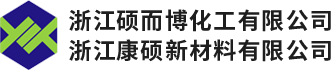 浙江硕而博化工有限公司
浙江康硕新材料有限公司